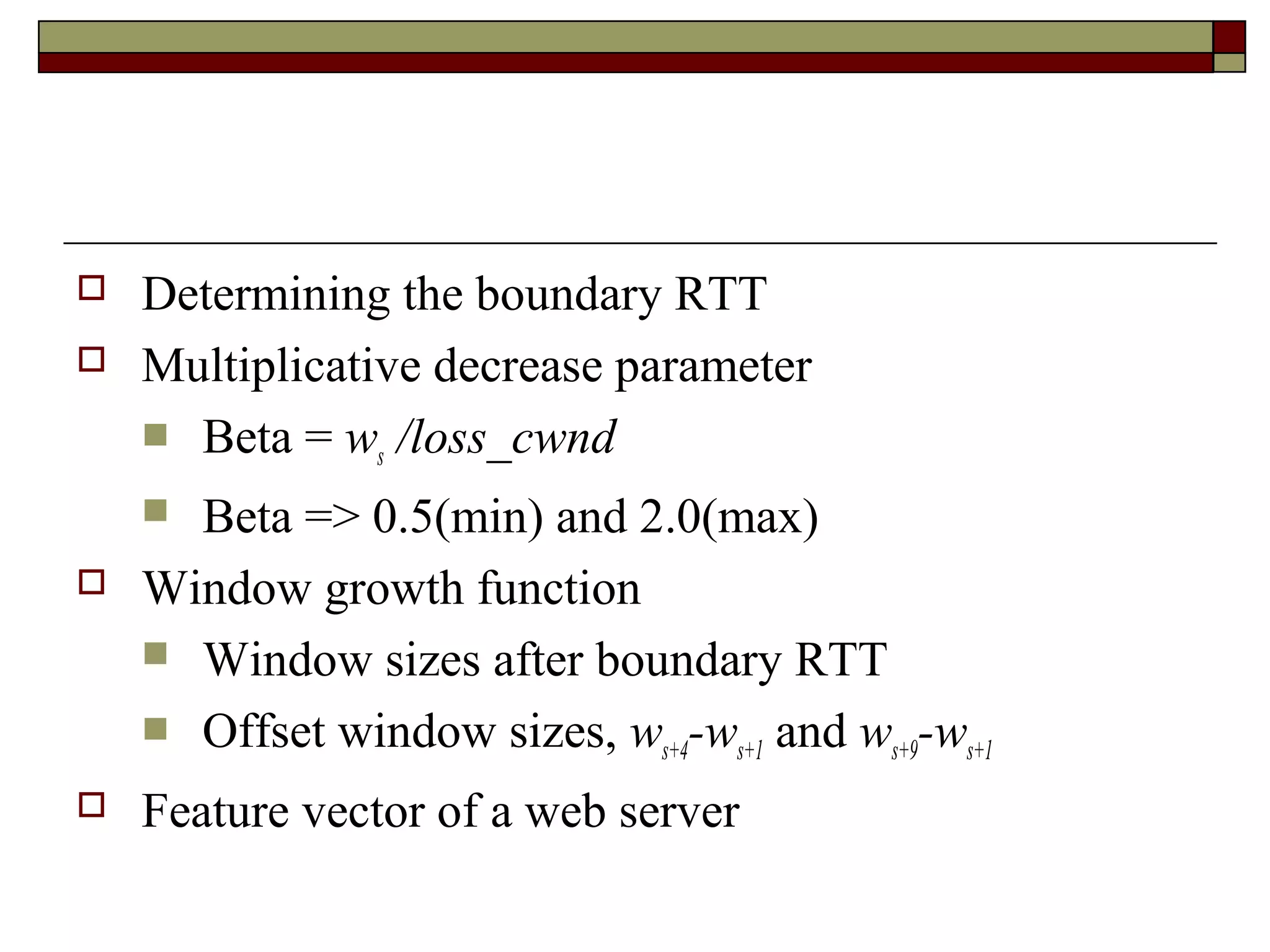 Determining the boundary RTT

Multiplicative decrease parameter

Beta = $w_s$ /loss_cwnd

Beta => 0.5(min) and 2.0(max)

Window growth function

Window sizes after boundary RTT

Offset window sizes, $w_{s+4}$-$w_{s+1}$ and $w_{s+9}$-$w_{s+1}$

Feature vector of a web server